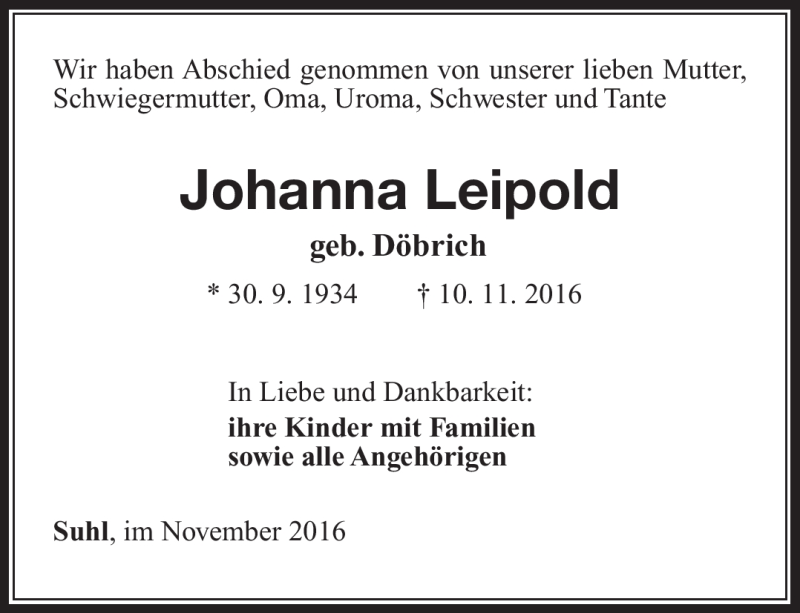 Wir haben Abschied genommen von unserer lieben Mutter, Schwiegermutter, Oma, Uroma, Schwester und Tante

Johanna Leipold

geb. Döbrich

* 30. 9. 1934 † 10. 11. 2016

In Liebe und Dankbarkeit:
ihre Kinder mit Familien
sowie alle Angehörigen

Suhl, im November 2016